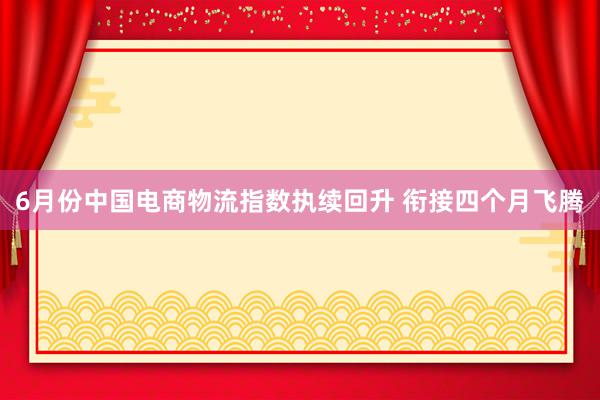 6月份中国电商物流指数执续回升 衔接四个月飞腾